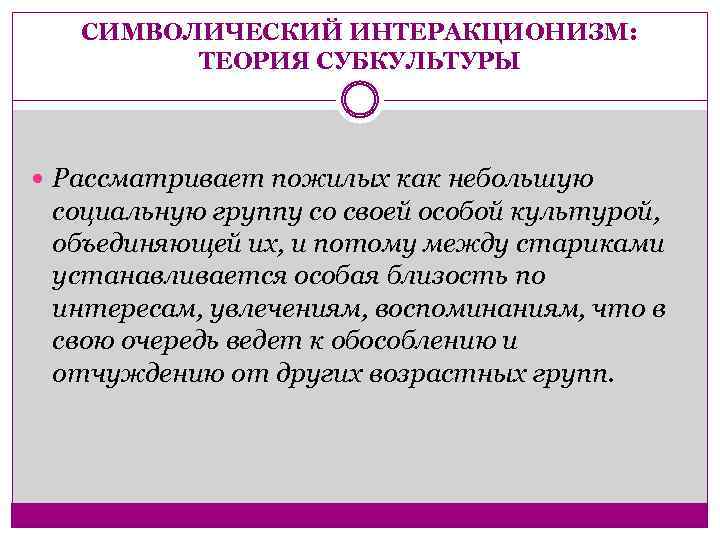 СИМВОЛИЧЕСКИЙ ИНТЕРАКЦИОНИЗМ: ТЕОРИЯ СУБКУЛЬТУРЫ

• Рассматривает пожилых как небольшую социальную группу со своей особой культурой, объединяющей их, и потому между стариками устанавливается особая близость по интересам, увлечениям, воспоминаниям, что в свою очередь ведет к обособлению и отчуждению от других возрастных групп.